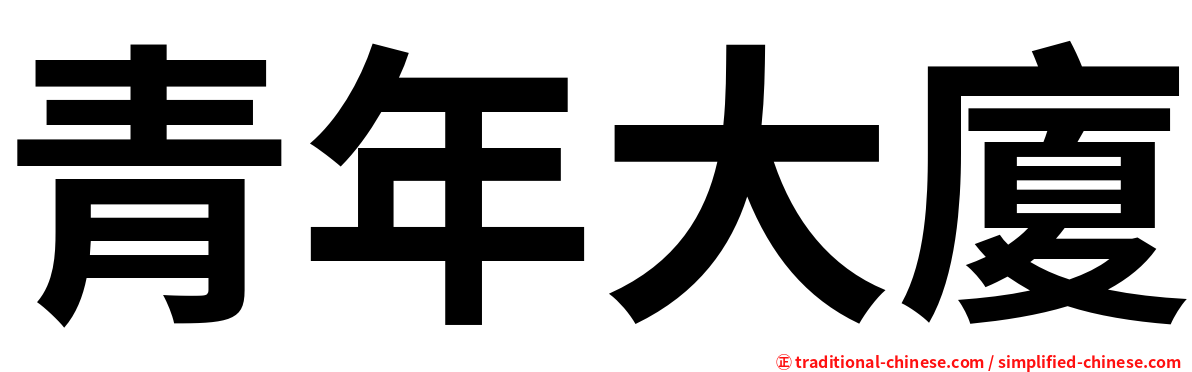 青年大廈

㊣ traditional-chinese.com / simplified-chinese.com